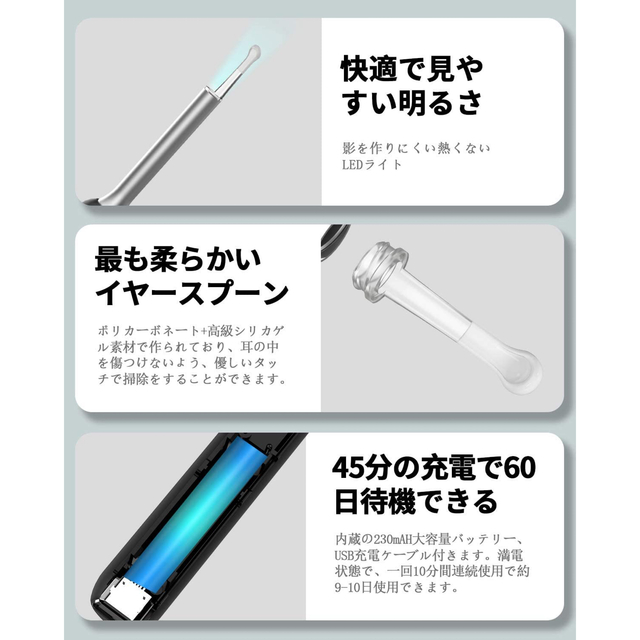 快適で見やすい明るさ

影を作りにくい熱くないLEDライト

最も柔らかいイヤースプーン

ポリカーボネート+高級シリカゲル素材で作られており、耳の中を傷つけないよう、優しいタッチで掃除をすることができます。

45分の充電で60日待機できる

内蔵の230mAH大容量バッテリー、USB充電ケーブル付きます。満電状態で、一回10分間連続使用で約9-10日使用できます。